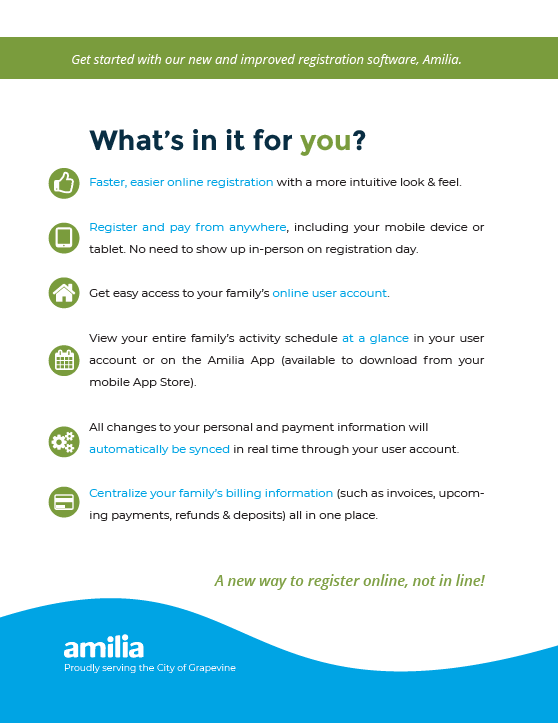 Get started with our new and improved registration software, Amilia.

What's in it for you?

Faster, easier online registration with a more intuitive look & feel.

Register and pay from anywhere, including your mobile device or tablet. No need to show up in-person on registration day.

Get easy access to your family's online user account.

View your entire family's activity schedule at a glance in your user account or on the Amilia App (available to download from your mobile App Store).

All changes to your personal and payment information will automatically be synced in real time through your user account.

Centralize your family's billing information (such as invoices, upcoming payments, refunds & deposits) all in one place.

A new way to register online, not in line!

amilia
Proudly serving the City of Grapevine